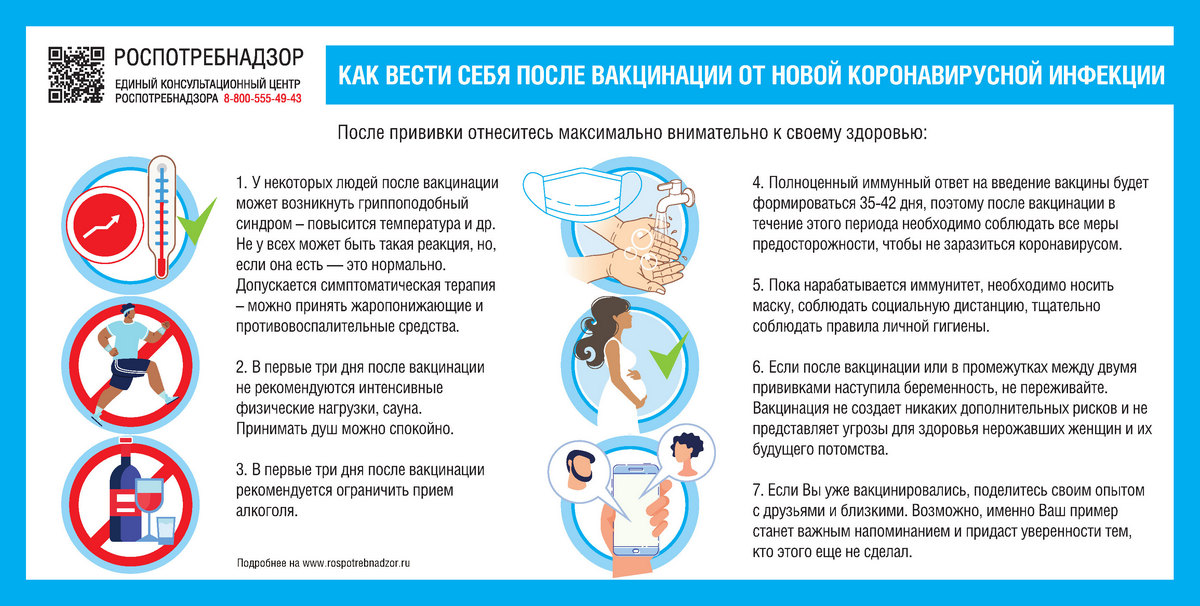 РОСПОТРЕБНАДЗОР
ЕДИНЫЙ КОНСУЛЬТАЦИОННЫЙ ЦЕНТР
РОСПОТРЕБНАДЗОРА 8-800-555-49-43

КАК ВЕСТИ СЕБЯ ПОСЛЕ ВАКЦИНАЦИИ ОТ НОВОЙ КОРОНАВИРУСНОЙ ИНФЕКЦИИ

После прививки отнеситесь максимально внимательно к своему здоровью:

1. У некоторых людей после вакцинации может возникнуть гриппоподобный синдром – повысится температура и др. Не у всех может быть такая реакция, но, если она есть — это нормально. Допускается симптоматическая терапия – можно принять жаропонижающие и противовоспалительные средства.

2. В первые три дня после вакцинации не рекомендуются интенсивные физические нагрузки, сауна. Принимать душ можно спокойно.

3. В первые три дня после вакцинации рекомендуется ограничить прием алкоголя.

Подробнее на www.rospotrebnadzor.ru

4. Полноценный иммунный ответ на введение вакцины будет формироваться 35-42 дня, поэтому после вакцинации в течение этого периода необходимо соблюдать все меры предосторожности, чтобы не заразиться коронавирусом.

5. Пока нарабатывается иммунитет, необходимо носить маску, соблюдать социальную дистанцию, тщательно соблюдать правила личной гигиены.

6. Если после вакцинации или в промежутках между двумя прививками наступила беременность, не переживайте. Вакцинация не создает никаких дополнительных рисков и не представляет угрозы для здоровья нерожавших женщин и их будущего потомства.

7. Если Вы уже вакцинировались, поделитесь своим опытом с друзьями и близкими. Возможно, именно Ваш пример станет важным напоминанием и придаст уверенности тем, кто этого еще не сделал.